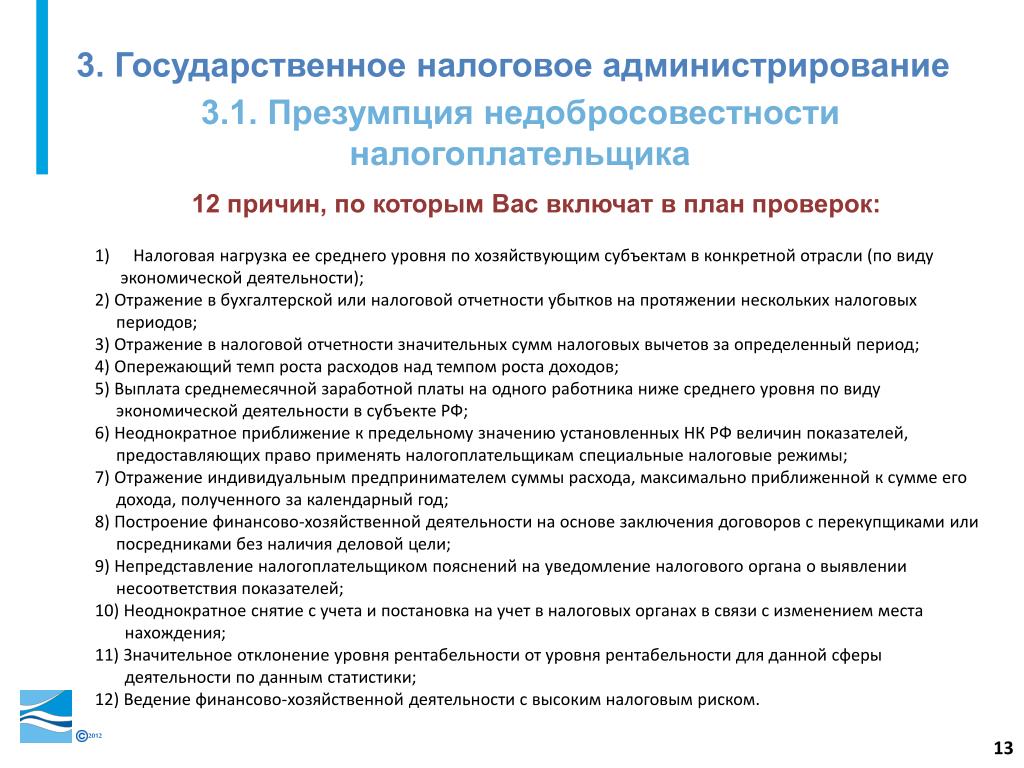 3. Государственное налоговое администрирование

3.1. Презумпция недобросовестности налогоплательщика

12 причин, по которым Вас включат в план проверок:

1) Налоговая нагрузка ее среднего уровня по хозяйствующим субъектам в конкретной отрасли (по виду экономической деятельности);
2) Отражение в бухгалтерской или налоговой отчетности убытков на протяжении нескольких налоговых периодов;
3) Отражение в налоговой отчетности значительных сумм налоговых вычетов за определенный период;
4) Опережающий темп роста расходов над темпом роста доходов;
5) Выплата среднемесячной заработной платы на одного работника ниже среднего уровня по виду экономической деятельности в субъекте РФ;
6) Неоднократное приближение к предельному значению установленных НК РФ величин показателей, предоставляющих право применять налогоплательщикам специальные налоговые режимы;
7) Отражение индивидуальным предпринимателем суммы расхода, максимально приближенной к сумме его дохода, полученного за календарный год;
8) Построение финансово-хозяйственной деятельности на основе заключения договоров с перекупщиками или посредниками без наличия деловой цели;
9) Непредставление налогоплательщиком пояснений на уведомление налогового органа о выявлении несоответствия показателей;
10) Неоднократное снятие с учета и постановка на учет в налоговых органах в связи с изменением места нахождения;
11) Значительное отклонение уровня рентабельности от уровня рентабельности для данной сферы деятельности по данным статистики;
12) Ведение финансово-хозяйственной деятельности с высоким налоговым риском.

©2012

13